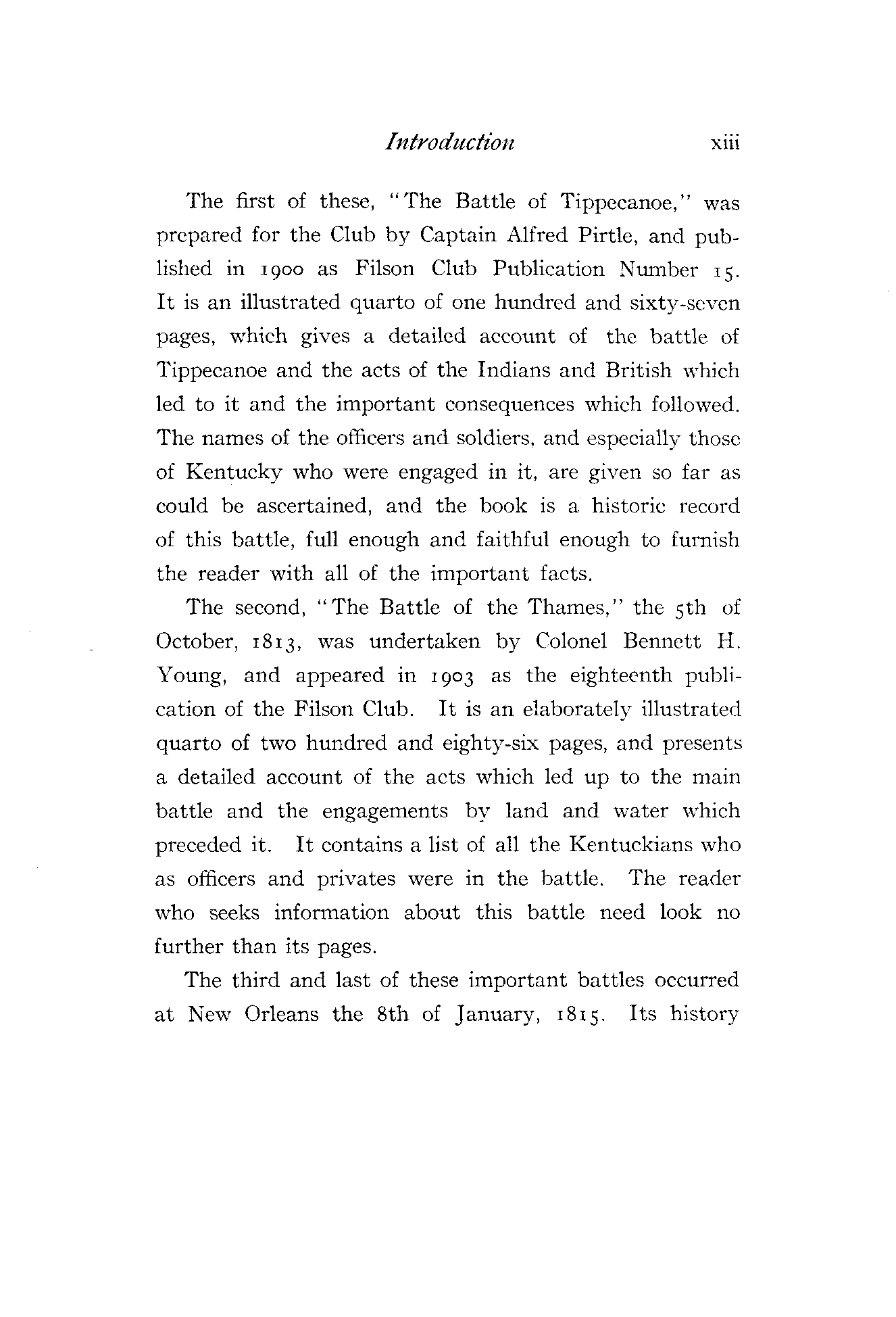 Introduction xiii

The first of these, "The Battle of Tippecanoe," was prepared for the Club by Captain Alfred Pirtle, and published in 1900 as Filson Club Publication Number 15. It is an illustrated quarto of one hundred and sixty-seven pages, which gives a detailed account of the battle of Tippecanoe and the acts of the Indians and British which led to it and the important consequences which followed. The names of the officers and soldiers, and especially those of Kentucky who were engaged in it, are given so far as could be ascertained, and the book is a historic record of this battle, full enough and faithful enough to furnish the reader with all of the important facts.

The second, "The Battle of the Thames," the 5th of October, 1813, was undertaken by Colonel Bennett H. Young, and appeared in 1903 as the eighteenth publication of the Filson Club. It is an elaborately illustrated quarto of two hundred and eighty-six pages, and presents a detailed account of the acts which led up to the main battle and the engagements by land and water which preceded it. It contains a list of all the Kentuckians who as officers and privates were in the battle. The reader who seeks information about this battle need look no further than its pages.

The third and last of these important battles occurred at New Orleans the 8th of January, 1815. Its history